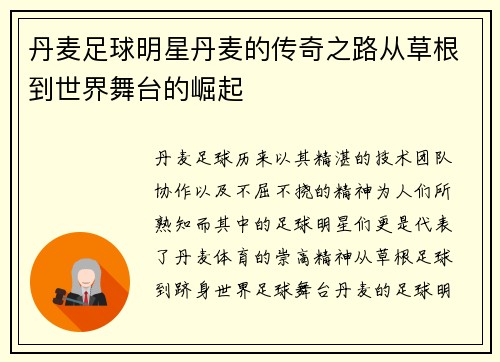 丹麦足球明星丹麦的传奇之路从草根到世界舞台的崛起

丹麦足球历来以其精湛的技术团队协作以及不屈不挠的精神为人们所熟知而其中的足球明星们更是代表了丹麦体育的崇高精神从草根足球到跻身世界足球舞台丹麦的足球明